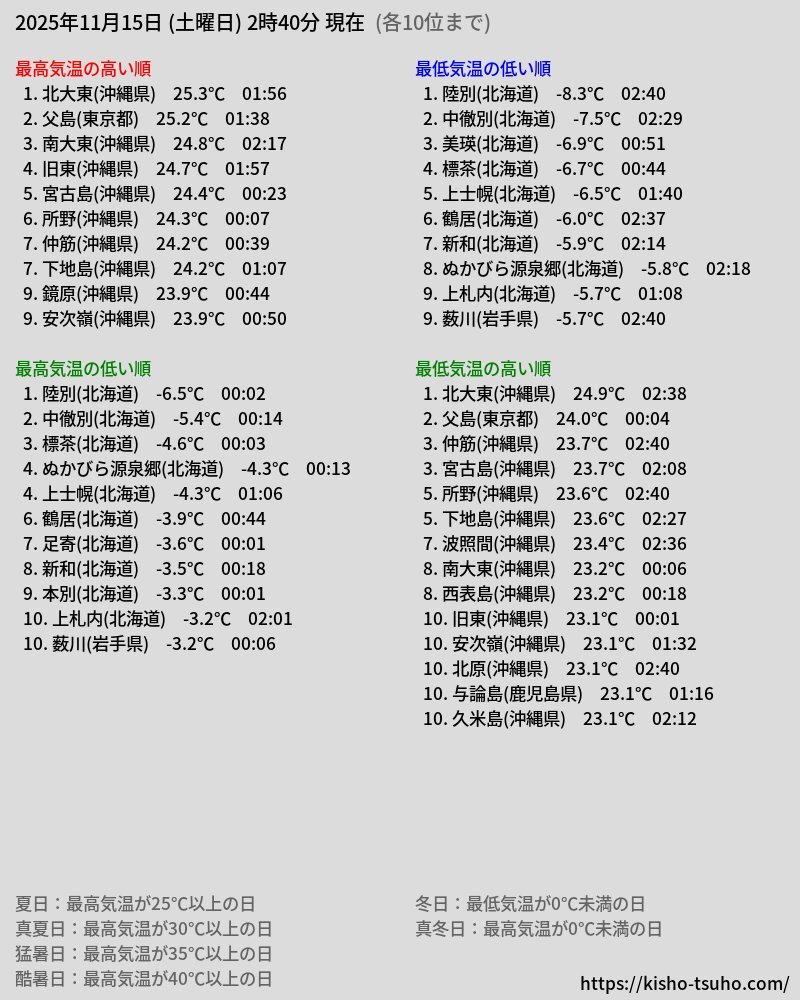 2025年11月15日 (土曜日) 2時40分 現在 (各10位まで)

最高気温の高い順
1. 北大東(沖縄県) 25.3°C 01:56
2. 父島(東京都) 25.2°C 01:38
3. 南大東(沖縄県) 24.8°C 02:17
4. 旧東(沖縄県) 24.7°C 01:57
5. 宮古島(沖縄県) 24.4°C 00:23
6. 所野(沖縄県) 24.3°C 00:07
7. 仲筋(沖縄県) 24.2°C 00:39
7. 下地島(沖縄県) 24.2°C 01:07
9. 鏡原(沖縄県) 23.9°C 00:44
9. 安次嶺(沖縄県) 23.9°C 00:50

最高気温の低い順
1. 陸別(北海道) -6.5°C 00:02
2. 中徹別(北海道) -5.4°C 00:14
3. 標茶(北海道) -4.6°C 00:03
4. ぬかびら源泉郷(北海道) -4.3°C 00:13
4. 上士幌(北海道) -4.3°C 01:06
6. 鶴居(北海道) -3.9°C 00:44
7. 足寄(北海道) -3.6°C 00:01
8. 新和(北海道) -3.5°C 00:18
9. 本別(北海道) -3.3°C 00:01
10. 上札内(北海道) -3.2°C 02:01
10. 薮川(岩手県) -3.2°C 00:06

最低気温の低い順
1. 陸別(北海道) -8.3°C 02:40
2. 中徹別(北海道) -7.5°C 02:29
3. 美瑛(北海道) -6.9°C 00:51
4. 標茶(北海道) -6.7°C 00:44
5. 上士幌(北海道) -6.5°C 01:40
6. 鶴居(北海道) -6.0°C 02:37
7. 新和(北海道) -5.9°C 02:14
8. ぬかびら源泉郷(北海道) -5.8°C 02:18
9. 上札内(北海道) -5.7°C 01:08
9. 薮川(岩手県) -5.7°C 02:40

最低気温の高い順
1. 北大東(沖縄県) 24.9°C 02:38
2. 父島(東京都) 24.0°C 00:04
3. 仲筋(沖縄県) 23.7°C 02:40
3. 宮古島(沖縄県) 23.7°C 02:08
5. 所野(沖縄県) 23.6°C 02:40
5. 下地島(沖縄県) 23.6°C 02:27
7. 波照間(沖縄県) 23.4°C 02:36
8. 南大東(沖縄県) 23.2°C 00:06
8. 西表島(沖縄県) 23.2°C 00:18
10. 旧東(沖縄県) 23.1°C 00:01
10. 安次嶺(沖縄県) 23.1°C 01:32
10. 北原(沖縄県) 23.1°C 02:40
10. 与論島(鹿児島県) 23.1°C 01:16
10. 久米島(沖縄県) 23.1°C 02:12

夏日：最高気温が25°C以上の日
真夏日：最高気温が30°C以上の日
猛暑日：最高気温が35°C以上の日
酷暑日：最高気温が40°C以上の日

冬日：最低気温が0°C未満の日
真冬日：最高気温が0°C未満の日

https://kisho-tsuho.com/